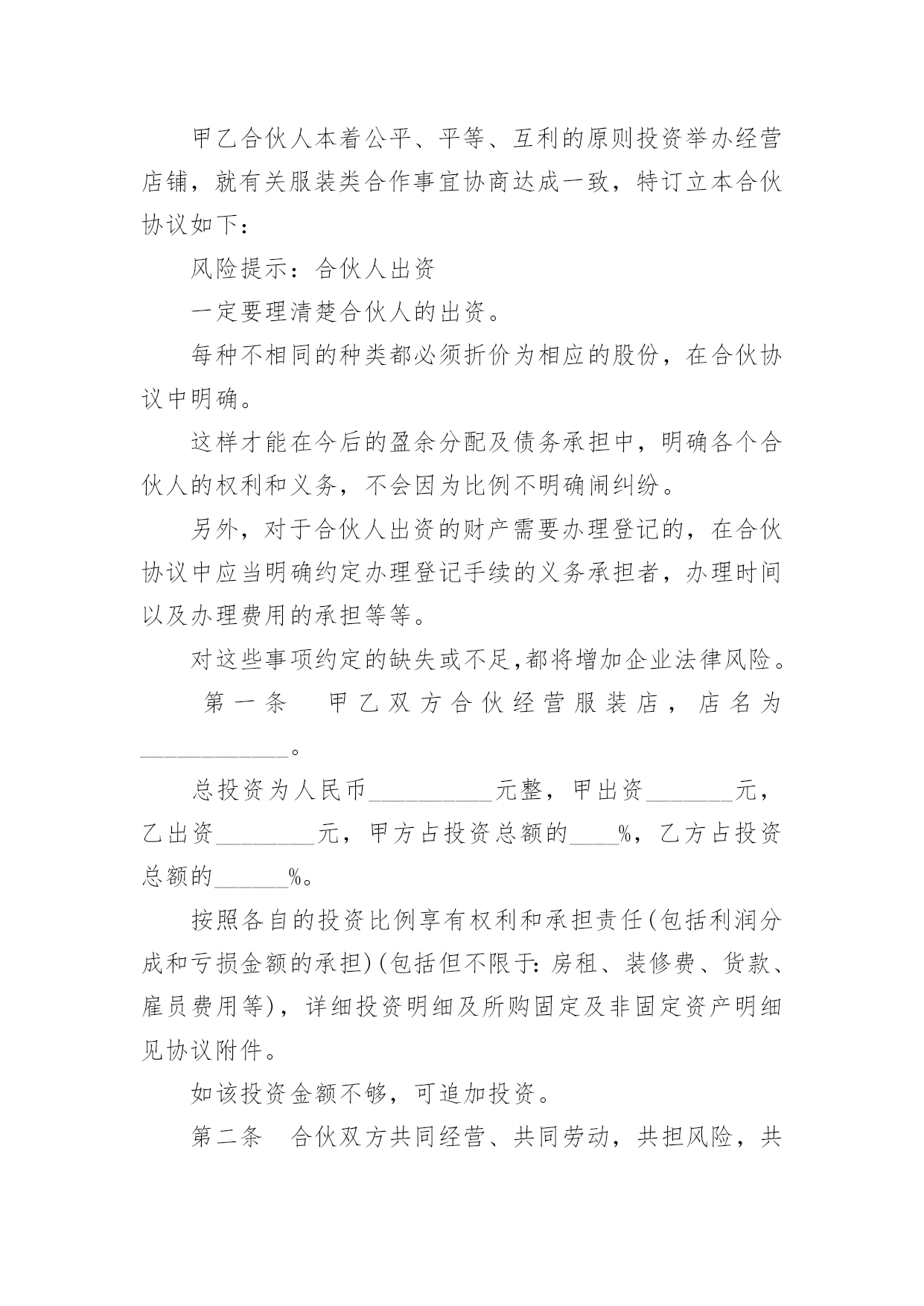 甲乙合伙人本着公平、平等、互利的原则投资举办经营店铺，就有关服装类合作事宜协商达成一致，特订立本合伙协议如下：

风险提示：合伙人出资

一定要理清楚合伙人的出资。

每种不相同的种类都必须折价为相应的股份，在合伙协议中明确。

这样才能在今后的盈余分配及债务承担中，明确各个合伙人的权利和义务，不会因为比例不明确闹纠纷。

另外，对于合伙人出资的财产需要办理登记的，在合伙协议中应当明确约定办理登记手续的义务承担者，办理时间以及办理费用的承担等等。

对这些事项约定的缺失或不足,都将增加企业法律风险。

第一条　甲乙双方合伙经营服装店，店名为____________。

总投资为人民币__________元整，甲出资_______元，乙出资________元，甲方占投资总额的____%，乙方占投资总额的______%。

按照各自的投资比例享有权利和承担责任(包括利润分成和亏损金额的承担)(包括但不限于:房租、装修费、货款、雇员费用等)，详细投资明细及所购固定及非固定资产明细见协议附件。

如该投资金额不够，可追加投资。

第二条　合伙双方共同经营、共同劳动，共担风险，共